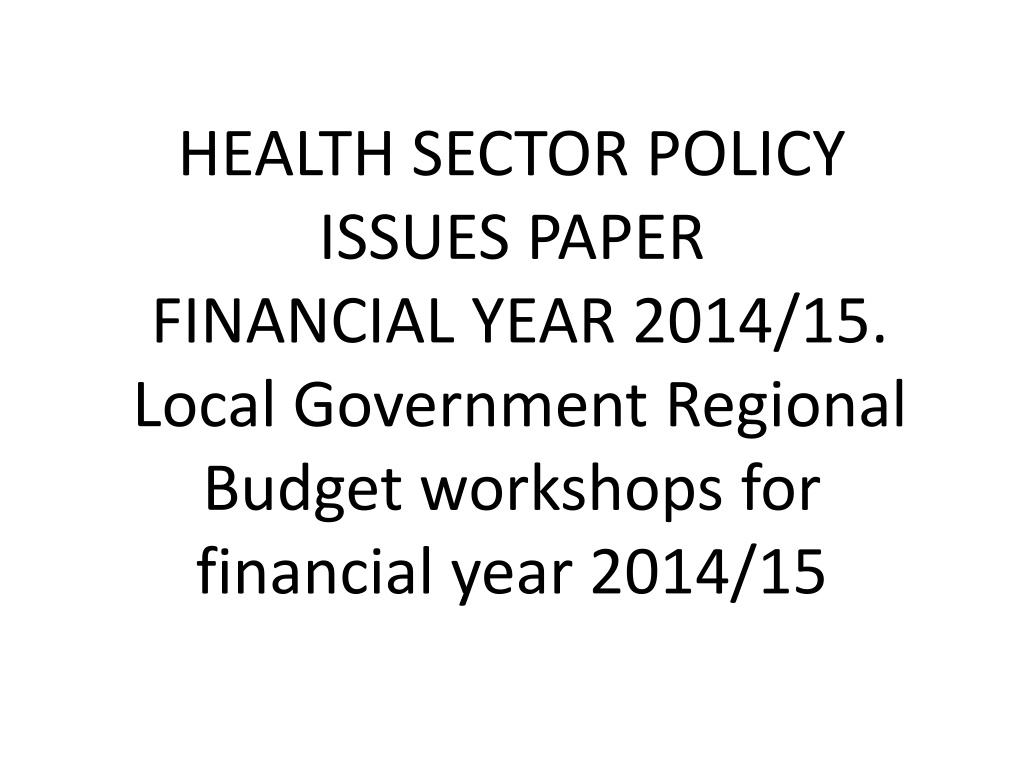 HEALTH SECTOR POLICY ISSUES PAPER
FINANCIAL YEAR 2014/15.
Local Government Regional Budget workshops for financial year 2014/15